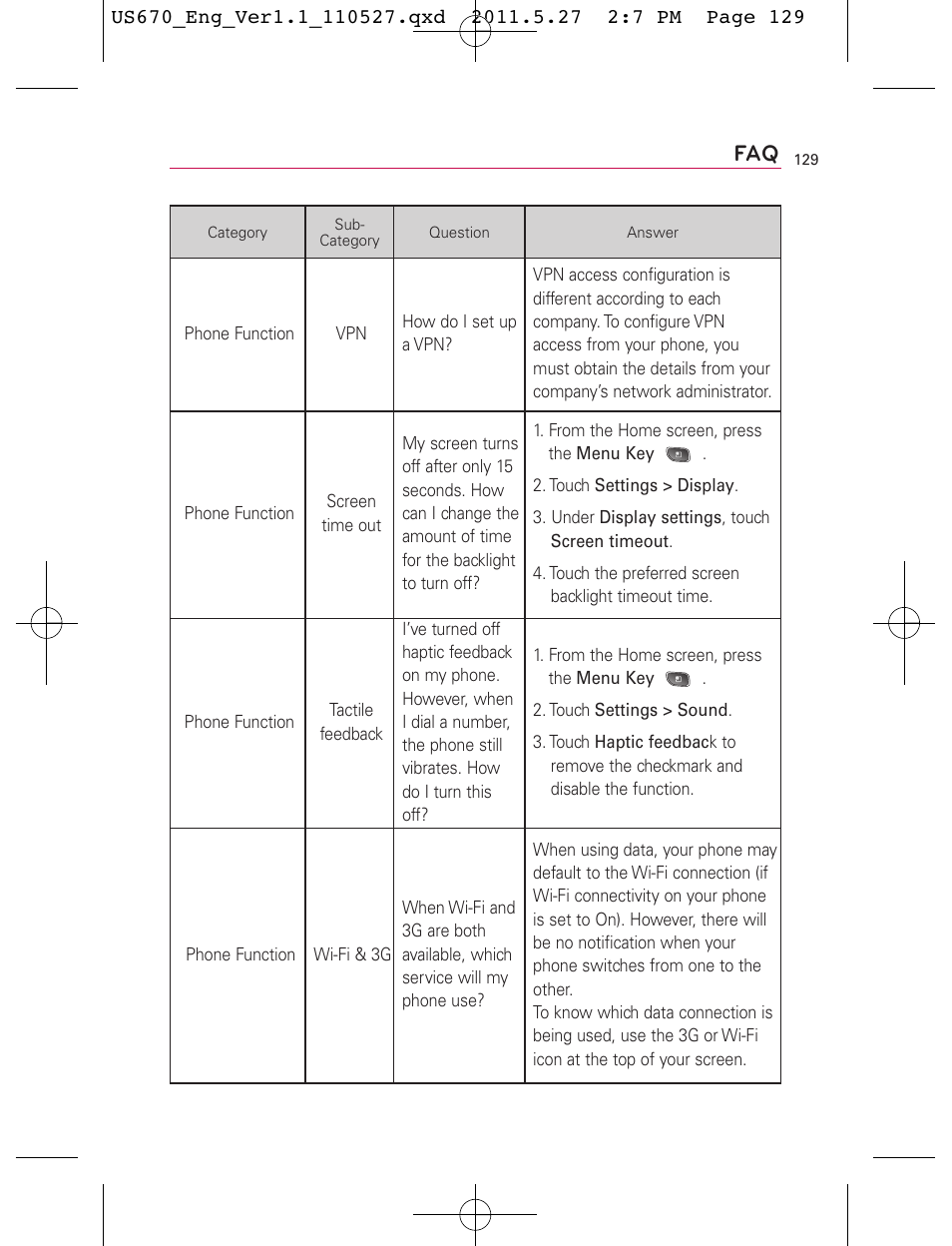 US670_Eng_Ver1.1_110527.qxd 2011.5.27 2:7 PM Page 129

FAQ 129

| Category | Sub-Category | Question | Answer |
|---|---|---|---|
| Phone Function | VPN | How do I set up a VPN? | VPN access configuration is different according to each company. To configure VPN access from your phone, you must obtain the details from your company's network administrator. |
| Phone Function | Screen time out | My screen turns off after only 15 seconds. How can I change the amount of time for the backlight to turn off? | 1. From the Home screen, press the Menu Key . 2. Touch Settings > Display. 3. Under Display settings, touch Screen timeout. 4. Touch the preferred screen backlight timeout time. |
| Phone Function | Tactile feedback | I've turned off haptic feedback on my phone. However, when I dial a number, the phone still vibrates. How do I turn this off? | 1. From the Home screen, press the Menu Key . 2. Touch Settings > Sound. 3. Touch Haptic feedback to remove the checkmark and disable the function. |
| Phone Function | Wi-Fi & 3G | When Wi-Fi and 3G are both available, which service will my phone use? | When using data, your phone may default to the Wi-Fi connection (if Wi-Fi connectivity on your phone is set to On). However, there will be no notification when your phone switches from one to the other. To know which data connection is being used, use the 3G or Wi-Fi icon at the top of your screen. |